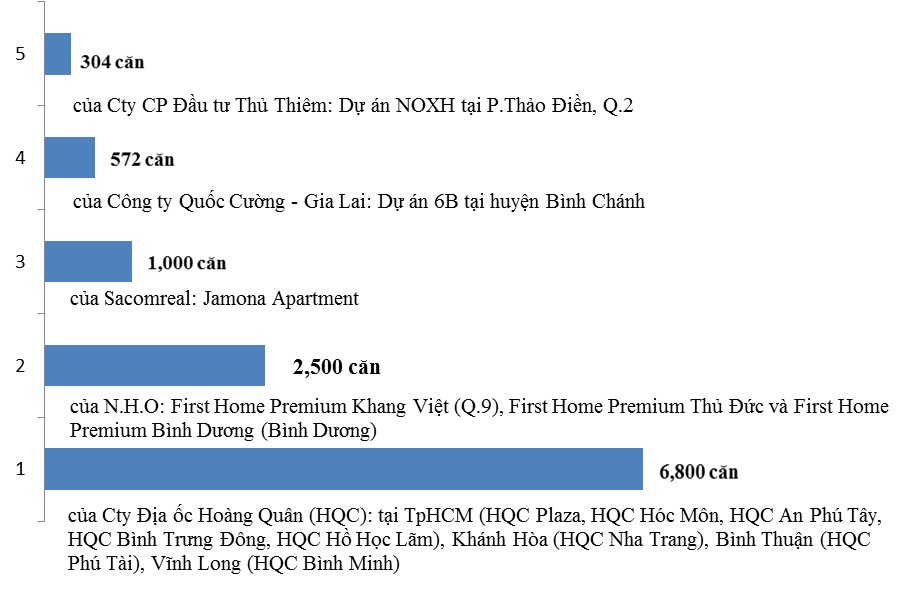 5
304 căn
của Cty CP Đầu tư Thủ Thiêm: Dự án NOXH tại P.Thảo Điền, Q.2

4
572 căn
của Công ty Quốc Cường - Gia Lai: Dự án 6B tại huyện Bình Chánh

3
1,000 căn
của Sacomreal: Jamona Apartment

2
2,500 căn
của N.H.O: First Home Premium Khang Việt (Q.9), First Home Premium Thủ Đức và First Home Premium Bình Dương (Bình Dương)

1
6,800 căn
của Cty Địa ốc Hoàng Quân (HQC): tại TpHCM (HQC Plaza, HQC Hóc Môn, HQC An Phú Tây, HQC Bình Trưng Đông, HQC Hồ Học Lãm), Khánh Hòa (HQC Nha Trang), Bình Thuận (HQC Phú Tài), Vĩnh Long (HQC Bình Minh)